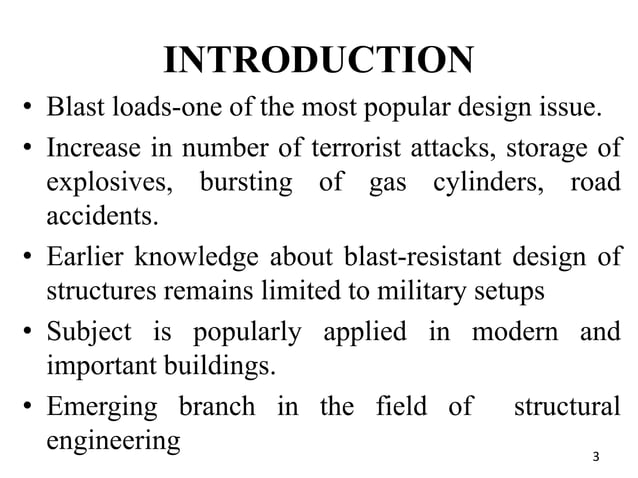 INTRODUCTION

• Blast loads-one of the most popular design issue.
• Increase in number of terrorist attacks, storage of explosives, bursting of gas cylinders, road accidents.
• Earlier knowledge about blast-resistant design of structures remains limited to military setups
• Subject is popularly applied in modern and important buildings.
• Emerging branch in the field of structural engineering

3